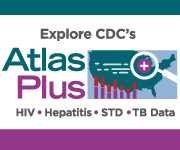 Explore CDC's

Atlas Plus

HIV • Hepatitis • STD • TB Data